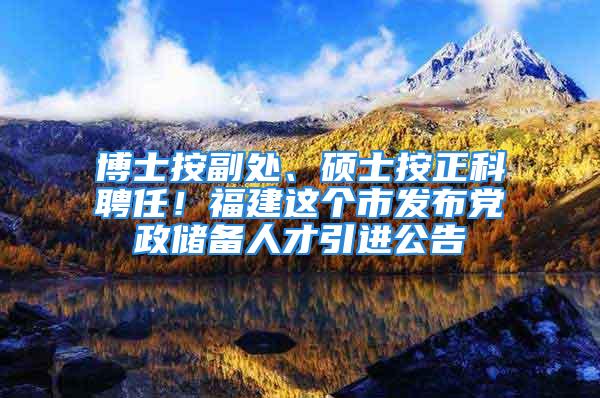 博士按副处、硕士按正科聘任！福建这个市发布党政储备人才引进公告